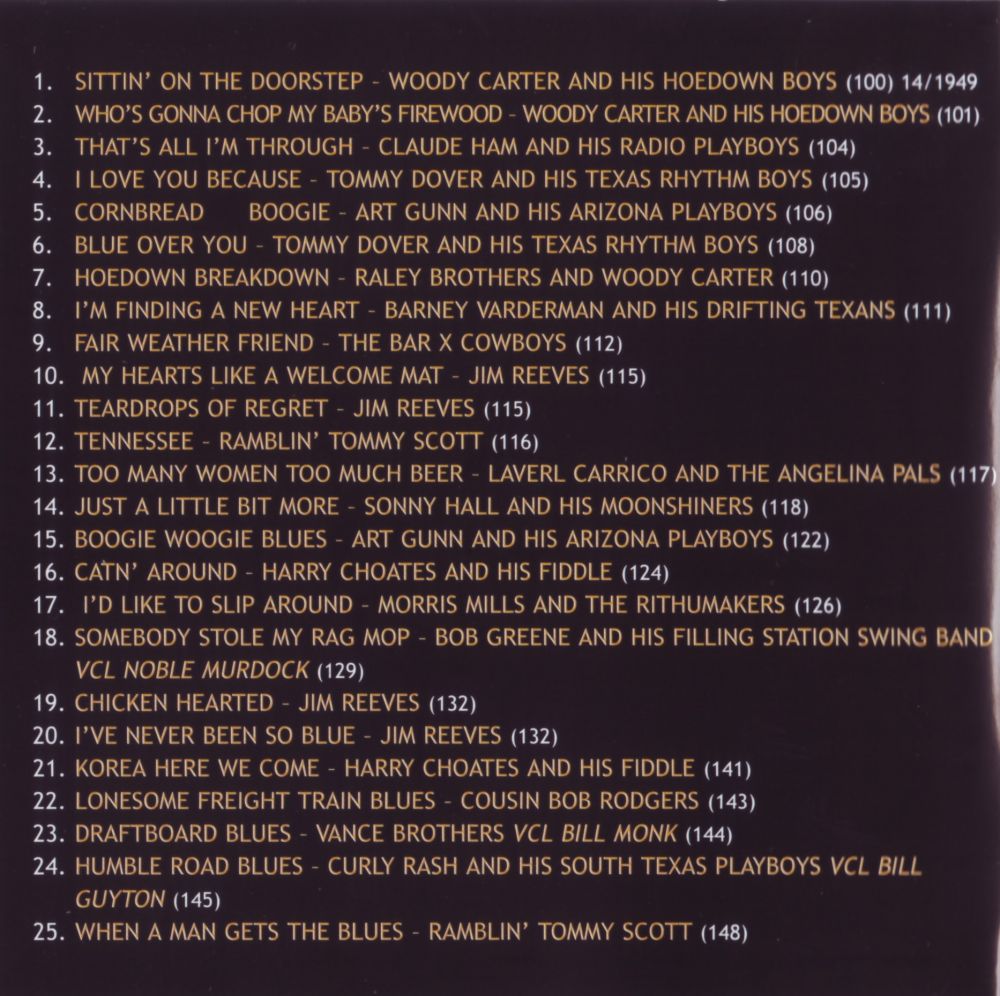 1. SITTIN' ON THE DOORSTEP - WOODY CARTER AND HIS HOEDOWN BOYS (100) 14/1949
2. WHO'S GONNA CHOP MY BABY'S FIREWOOD - WOODY CARTER AND HIS HOEDOWN BOYS (101)
3. THAT'S ALL I'M THROUGH - CLAUDE HAM AND HIS RADIO PLAYBOYS (104)
4. I LOVE YOU BECAUSE - TOMMY DOVER AND HIS TEXAS RHYTHM BOYS (105)
5. CORNBREAD BOOGIE - ART GUNN AND HIS ARIZONA PLAYBOYS (106)
6. BLUE OVER YOU - TOMMY DOVER AND HIS TEXAS RHYTHM BOYS (108)
7. HOEDOWN BREAKDOWN - RALEY BROTHERS AND WOODY CARTER (110)
8. I'M FINDING A NEW HEART - BARNEY VARDERMAN AND HIS DRIFTING TEXANS (111)
9. FAIR WEATHER FRIEND - THE BAR X COWBOYS (112)
10. MY HEARTS LIKE A WELCOME MAT - JIM REEVES (115)
11. TEARDROPS OF REGRET - JIM REEVES (115)
12. TENNESSEE - RAMBLIN' TOMMY SCOTT (116)
13. TOO MANY WOMEN TOO MUCH BEER - LAVERL CARRICO AND THE ANGELINA PALS (117)
14. JUST A LITTLE BIT MORE - SONNY HALL AND HIS MOONSHINERS (118)
15. BOOGIE WOOGIE BLUES - ART GUNN AND HIS ARIZONA PLAYBOYS (122)
16. CATN' AROUND - HARRY CHOATES AND HIS FIDDLE (124)
17. I'D LIKE TO SLIP AROUND - MORRIS MILLS AND THE RITHUMAKERS (126)
18. SOMEBODY STOLE MY RAG MOP - BOB GREENE AND HIS FILLING STATION SWING BAND VCL NOBLE MURDOCK (129)
19. CHICKEN HEARTED - JIM REEVES (132)
20. I'VE NEVER BEEN SO BLUE - JIM REEVES (132)
21. KOREA HERE WE COME - HARRY CHOATES AND HIS FIDDLE (141)
22. LONESOME FREIGHT TRAIN BLUES - COUSIN BOB RODGERS (143)
23. DRAFTBOARD BLUES - VANCE BROTHERS VCL BILL MONK (144)
24. HUMBLE ROAD BLUES - CURLY RASH AND HIS SOUTH TEXAS PLAYBOYS VCL BILL GUYTON (145)
25. WHEN A MAN GETS THE BLUES - RAMBLIN' TOMMY SCOTT (148)